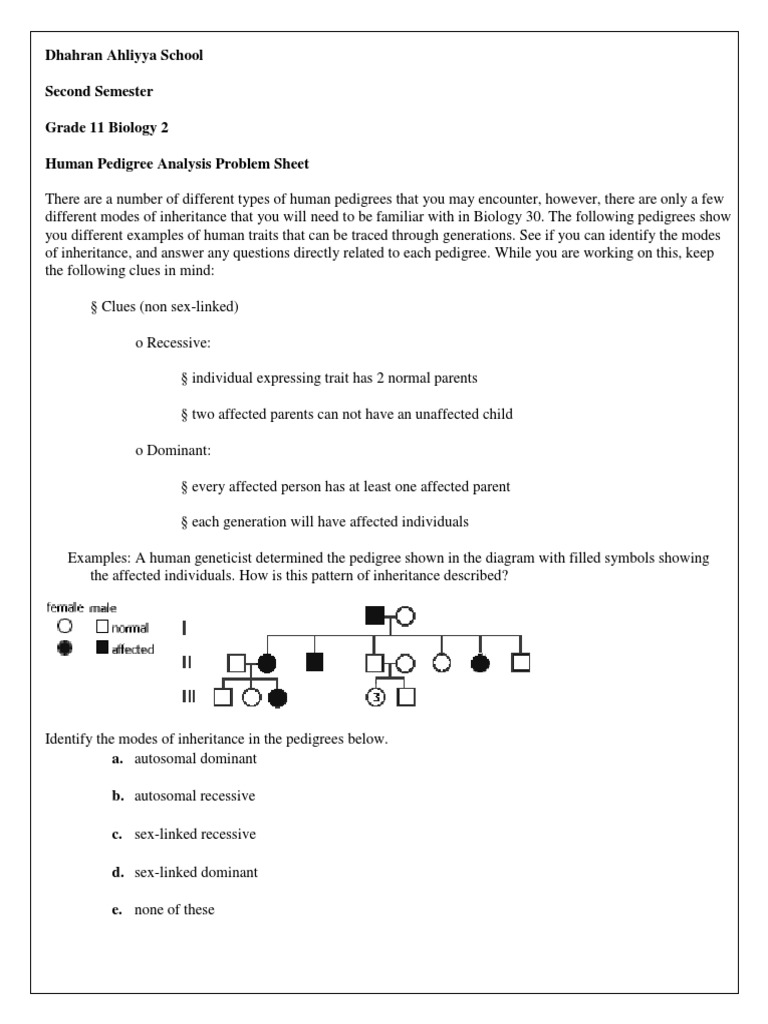 Dhahran Ahliyya School

Second Semester

Grade 11 Biology 2

Human Pedigree Analysis Problem Sheet

There are a number of different types of human pedigrees that you may encounter, however, there are only a few different modes of inheritance that you will need to be familiar with in Biology 30. The following pedigrees show you different examples of human traits that can be traced through generations. See if you can identify the modes of inheritance, and answer any questions directly related to each pedigree. While you are working on this, keep the following clues in mind:

§ Clues (non sex-linked)

o Recessive:

§ individual expressing trait has 2 normal parents

§ two affected parents can not have an unaffected child

o Dominant:

§ every affected person has at least one affected parent

§ each generation will have affected individuals

Examples: A human geneticist determined the pedigree shown in the diagram with filled symbols showing the affected individuals. How is this pattern of inheritance described?

female male
normal
affected
I
II
III
3

Identify the modes of inheritance in the pedigrees below.

a. autosomal dominant

b. autosomal recessive

c. sex-linked recessive

d. sex-linked dominant

e. none of these